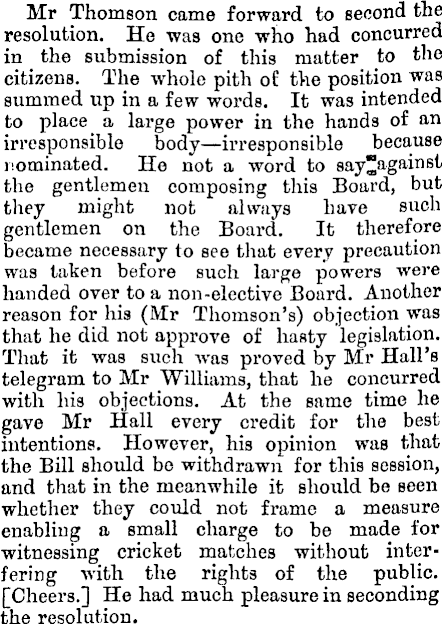 Mr Thomson came forward to second the resolution. He was one who had concurred in the submission of this matter to the citizens. The whole pith of the position was summed up in a few words. It was intended to place a large power in the hands of an irresponsible body—irresponsible because nominated. He not a word to say against the gentlemen composing this Board, but they might not always have such gentlemen on the Board. It therefore became necessary to see that every precaution was taken before such large powers were handed over to a non-elective Board. Another reason for his (Mr Thomson's) objection was that he did not approve of hasty legislation. That it was such was proved by Mr Hall's telegram to Mr Williams, that he concurred with his objections. At the same time he gave Mr Hall every credit for the best intentions. However, his opinion was that the Bill should be withdrawn for this session, and that in the meanwhile it should be seen whether they could not frame a measure enabling a small charge to be made for witnessing cricket matches without interfering with the rights of the public. [Cheers.] He had much pleasure in seconding the resolution.